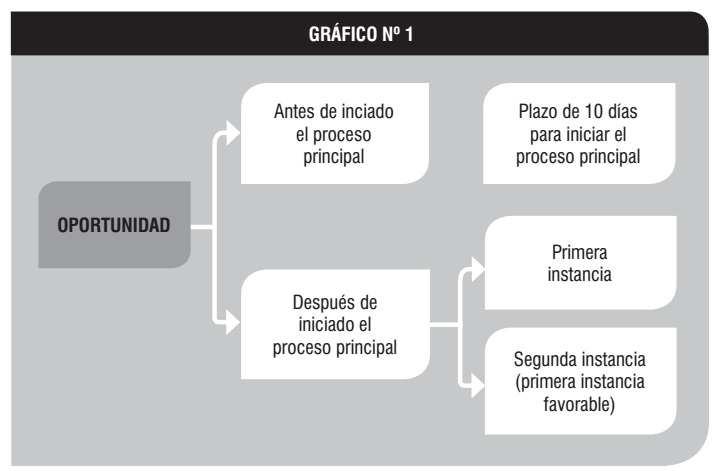 GRÁFICO Nº 1

OPORTUNIDAD

Antes de inciado el proceso principal

Plazo de 10 días para iniciar el proceso principal

Después de iniciado el proceso principal

Primera instancia

Segunda instancia (primera instancia favorable)